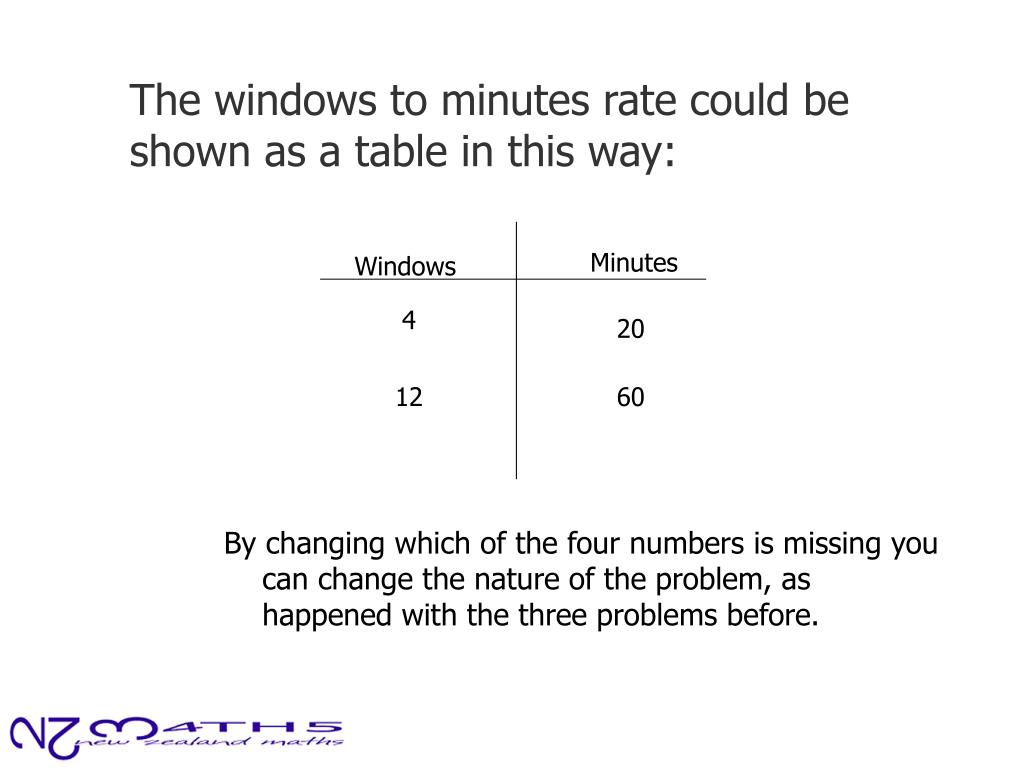 The windows to minutes rate could be shown as a table in this way:

| Windows | Minutes |
|---|---|
| 4 | 20 |
| 12 | 60 |

By changing which of the four numbers is missing you can change the nature of the problem, as happened with the three problems before.

NZMATHS
new zealand maths